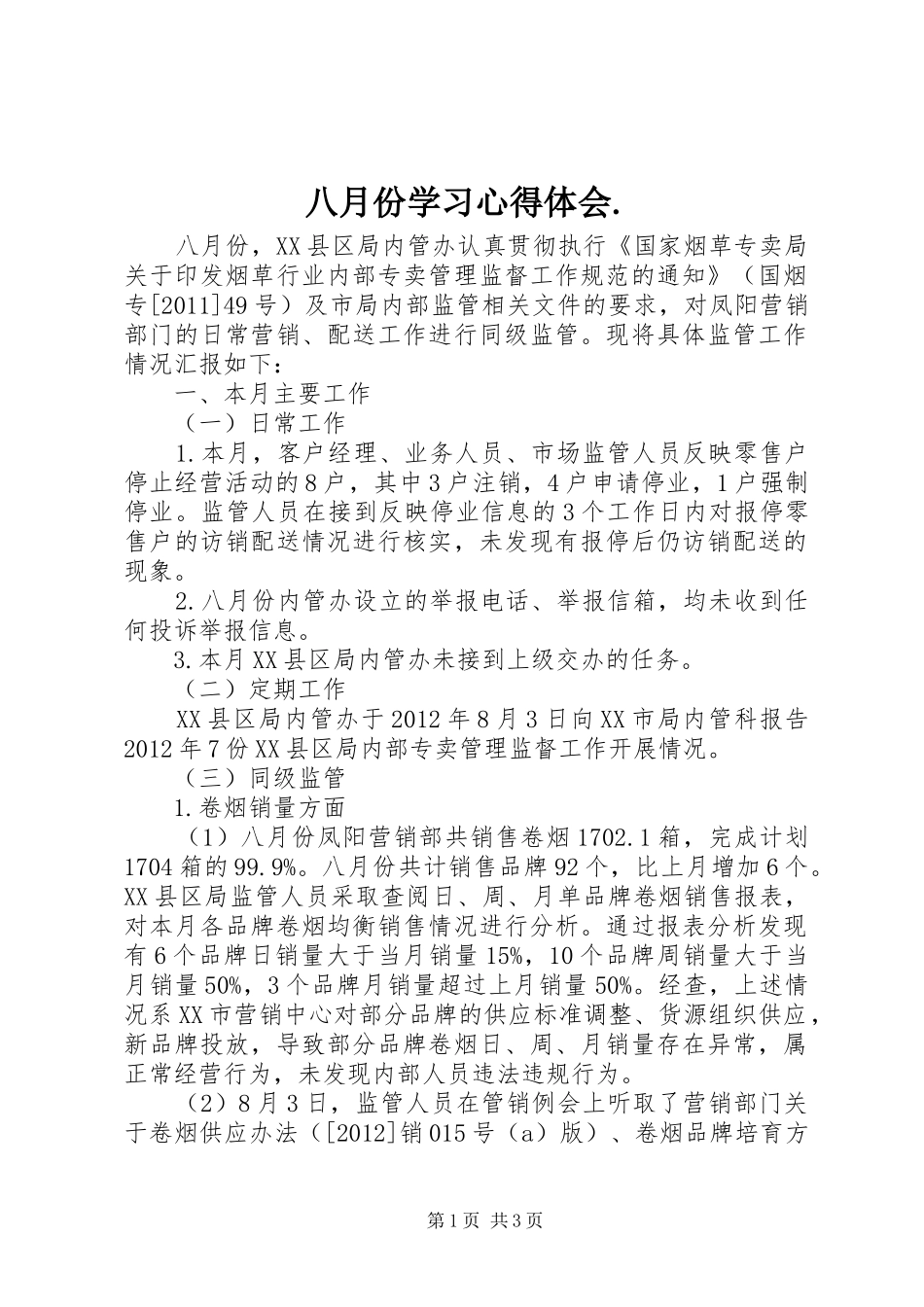 八月份学习心得体会.

八月份，XX县区局内管办认真贯彻执行《国家烟草专卖局关于印发烟草行业内部专卖管理监督工作规范的通知》（国烟专[2011]49号）及市局内部监管相关文件的要求，对凤阳营销部门的日常营销、配送工作进行同级监管。现将具体监管工作情况汇报如下：

一、本月主要工作

（一）日常工作

1.本月，客户经理、业务人员、市场监管人员反映零售户停止经营活动的8户，其中3户注销，4户申请停业，1户强制停业。监管人员在接到反映停业信息的3个工作日内对报停零售户的访销配送情况进行核实，未发现有报停后仍访销配送的现象。

2.八月份内管办设立的举报电话、举报信箱，均未收到任何投诉举报信息。

3.本月XX县区局内管办未接到上级交办的任务。

（二）定期工作

XX县区局内管办于2012年8月3日向XX市局内管科报告2012年7份XX县区局内部专卖管理监督工作开展情况。

（三）同级监管

1.卷烟销量方面

（1）八月份凤阳营销部共销售卷烟1702.1箱，完成计划1704箱的99.9%。八月份共计销售品牌92个，比上月增加6个。XX县区局监管人员采取查阅日、周、月单品牌卷烟销售报表，对本月各品牌卷烟均衡销售情况进行分析。通过报表分析发现有6个品牌日销量大于当月销量15%，10个品牌周销量大于当月销量50%，3个品牌月销量超过上月销量50%。经查，上述情况系XX市营销中心对部分品牌的供应标准调整、货源组织供应，新品牌投放，导致部分品牌卷烟日、周、月销量存在异常，属正常经营行为，未发现内部人员违法违规行为。

（2）8月3日，监管人员在管销例会上听取了营销部门关于卷烟供应办法（[2012]销015号（a）版）、卷烟品牌培育方

第1页 共3页